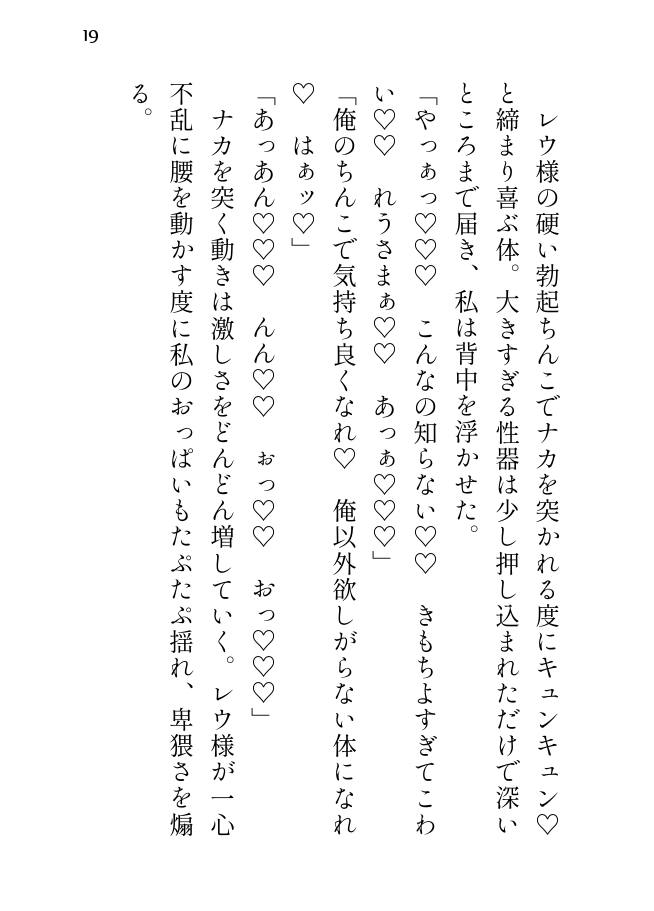 19

レウ様の硬い勃起ちんこでナカを突かれる度にキュンキュン♡と締まり喜ぶ体。大きすぎる性器は少し押し込まれただけで深いところまで届き、私は背中を浮かせた。

「やっぁっ♡♡♡　こんなの知らない♡♡　きもちよすぎてこわい♡♡　れうさまぁ♡♡　あっぁ♡♡♡」

「俺のちんこで気持ち良くなれ♡　俺以外欲しがらない体になれ♡　はぁッ♡」

「あっあん♡♡♡　んん♡♡　ぉっ♡♡　おっ♡♡♡」

ナカを突く動きは激しさをどんどん増していく。レウ様が一心不乱に腰を動かす度に私のおっぱいもたぷたぷ揺れ、卑猥さを煽る。